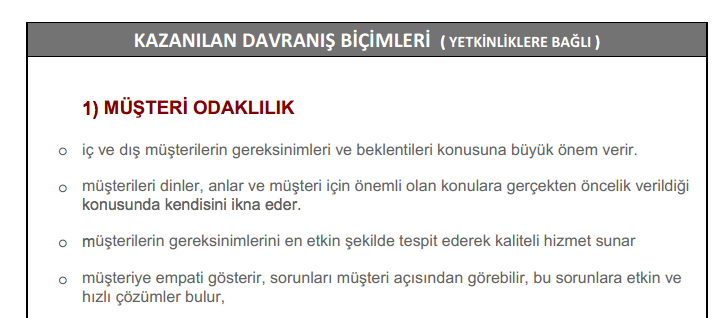 KAZANILAN DAVRANIŞ BİÇİMLERİ ( YETKİNLİKLERE BAĞLI )

1) MÜŞTERİ ODAKLILIK

o iç ve dış müşterilerin gereksinimleri ve beklentileri konusuna büyük önem verir.

o müşterileri dinler, anlar ve müşteri için önemli olan konulara gerçekten öncelik verildiği konusunda kendisini ikna eder.

o müşterilerin gereksinimlerini en etkin şekilde tespit ederek kaliteli hizmet sunar

o müşteriye empati gösterir, sorunları müşteri açısından görebilir, bu sorunlara etkin ve hızlı çözümler bulur,